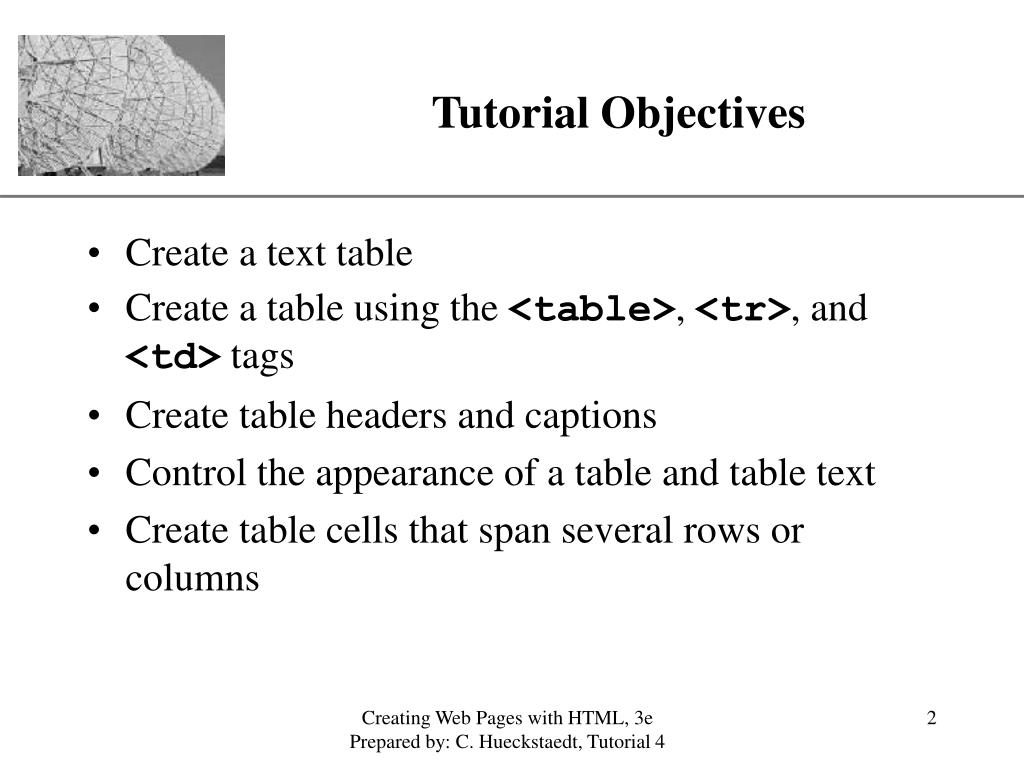 Tutorial Objectives

• Create a text table
• Create a table using the <table>, <tr>, and <td> tags
• Create table headers and captions
• Control the appearance of a table and table text
• Create table cells that span several rows or columns

Creating Web Pages with HTML, 3e
Prepared by: C. Hueckstaedt, Tutorial 4

2